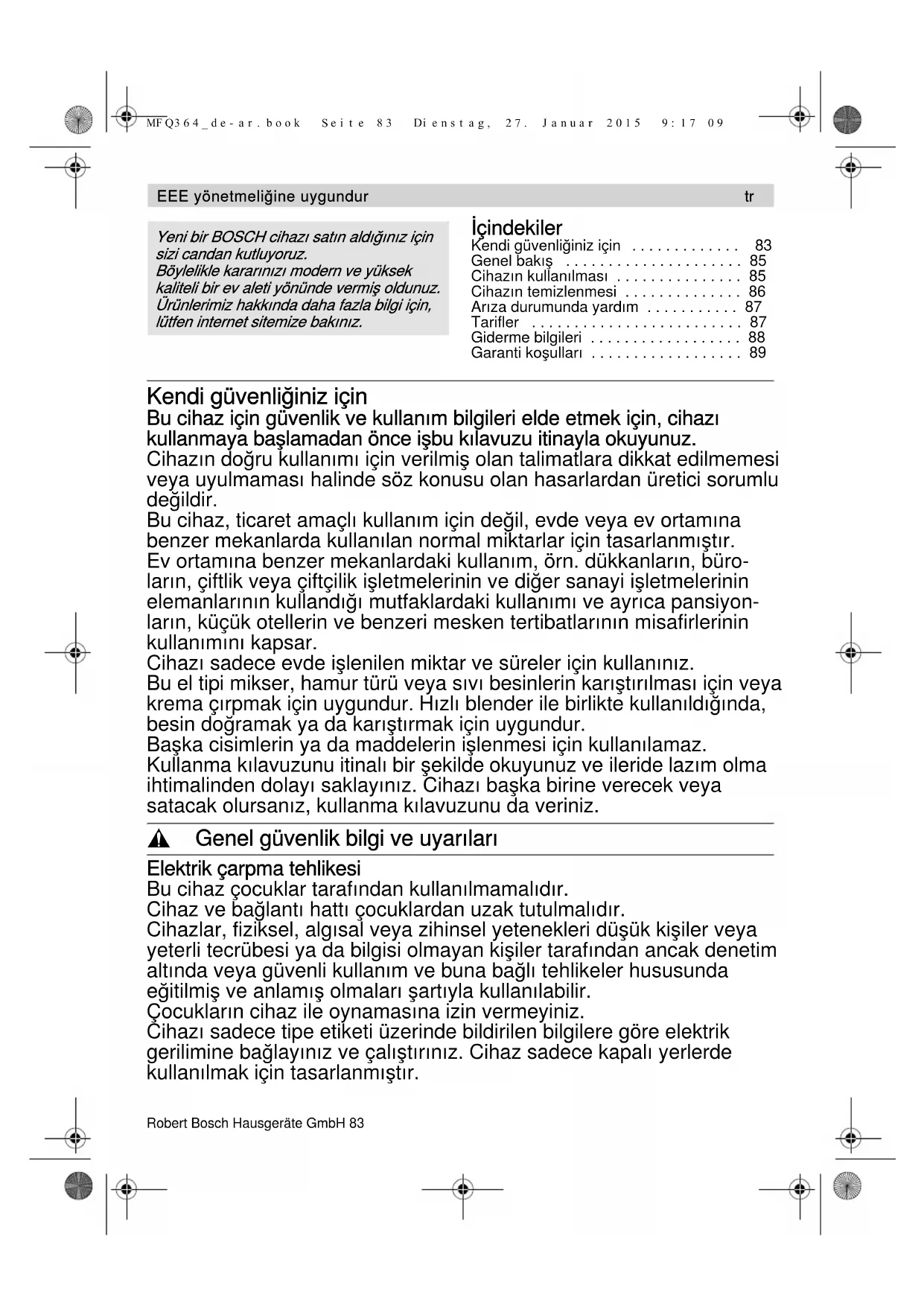 MFQ364_de-ar.book Seite 83 Dienstag, 27. Januar 2015 9:17 09

EEE yönetmeliğine uygundur tr

Yeni bir BOSCH cihazı satın aldığınız için sizi candan kutluyoruz.
Böylelikle kararınızı modern ve yüksek kaliteli bir ev aleti yönünde vermiş oldunuz.
Ürünlerimiz hakkında daha fazla bilgi için, lütfen internet sitemize bakınız.

İçindekiler
Kendi güvenliğiniz için . . . . . . . . . . . . . 83
Genel bakış . . . . . . . . . . . . . . . . . . . . . 85
Cihazın kullanılması . . . . . . . . . . . . . . . 85
Cihazın temizlenmesi . . . . . . . . . . . . . . 86
Arıza durumunda yardım . . . . . . . . . . . 87
Tarifler . . . . . . . . . . . . . . . . . . . . . . . . . 87
Giderme bilgileri . . . . . . . . . . . . . . . . . . 88
Garanti koşulları . . . . . . . . . . . . . . . . . . 89

Kendi güvenliğiniz için
Bu cihaz için güvenlik ve kullanım bilgileri elde etmek için, cihazı kullanmaya başlamadan önce işbu kılavuzu itinayla okuyunuz.
Cihazın doğru kullanımı için verilmiş olan talimatlara dikkat edilmemesi veya uyulmaması halinde söz konusu olan hasarlardan üretici sorumlu değildir.
Bu cihaz, ticaret amaçlı kullanım için değil, evde veya ev ortamına benzer mekanlarda kullanılan normal miktarlar için tasarlanmıştır.
Ev ortamına benzer mekanlardaki kullanım, örn. dükkanların, büroların, çiftlik veya çiftçilik işletmelerinin ve diğer sanayi işletmelerinin elemanlarının kullandığı mutfaklardaki kullanımı ve ayrıca pansiyonların, küçük otellerin ve benzeri mesken tertibatlarının misafirlerinin kullanımını kapsar.
Cihazı sadece evde işlenilen miktar ve süreler için kullanınız.
Bu el tipi mikser, hamur türü veya sıvı besinlerin karıştırılması için veya krema çırpmak için uygundur. Hızlı blender ile birlikte kullanıldığında, besin doğramak ya da karıştırmak için uygundur.
Başka cisimlerin ya da maddelerin işlenmesi için kullanılamaz.
Kullanma kılavuzunu itinalı bir şekilde okuyunuz ve ileride lazım olma ihtimalinden dolayı saklayınız. Cihazı başka birine verecek veya satacak olursanız, kullanma kılavuzunu da veriniz.

Genel güvenlik bilgi ve uyarıları

Elektrik çarpma tehlikesi
Bu cihaz çocuklar tarafından kullanılmamalıdır.
Cihaz ve bağlantı hattı çocuklardan uzak tutulmalıdır.
Cihazlar, fiziksel, algısal veya zihinsel yetenekleri düşük kişiler veya yeterli tecrübesi ya da bilgisi olmayan kişiler tarafından ancak denetim altında veya güvenli kullanım ve buna bağlı tehlikeler hususunda eğitilmiş ve anlamış olmaları şartıyla kullanılabilir.
Çocukların cihaz ile oynamasına izin vermeyiniz.
Cihazı sadece tipe etiketi üzerinde bildirilen bilgilere göre elektrik gerilimine bağlayınız ve çalıştırınız. Cihaz sadece kapalı yerlerde kullanılmak için tasarlanmıştır.

Robert Bosch Hausgeräte GmbH 83